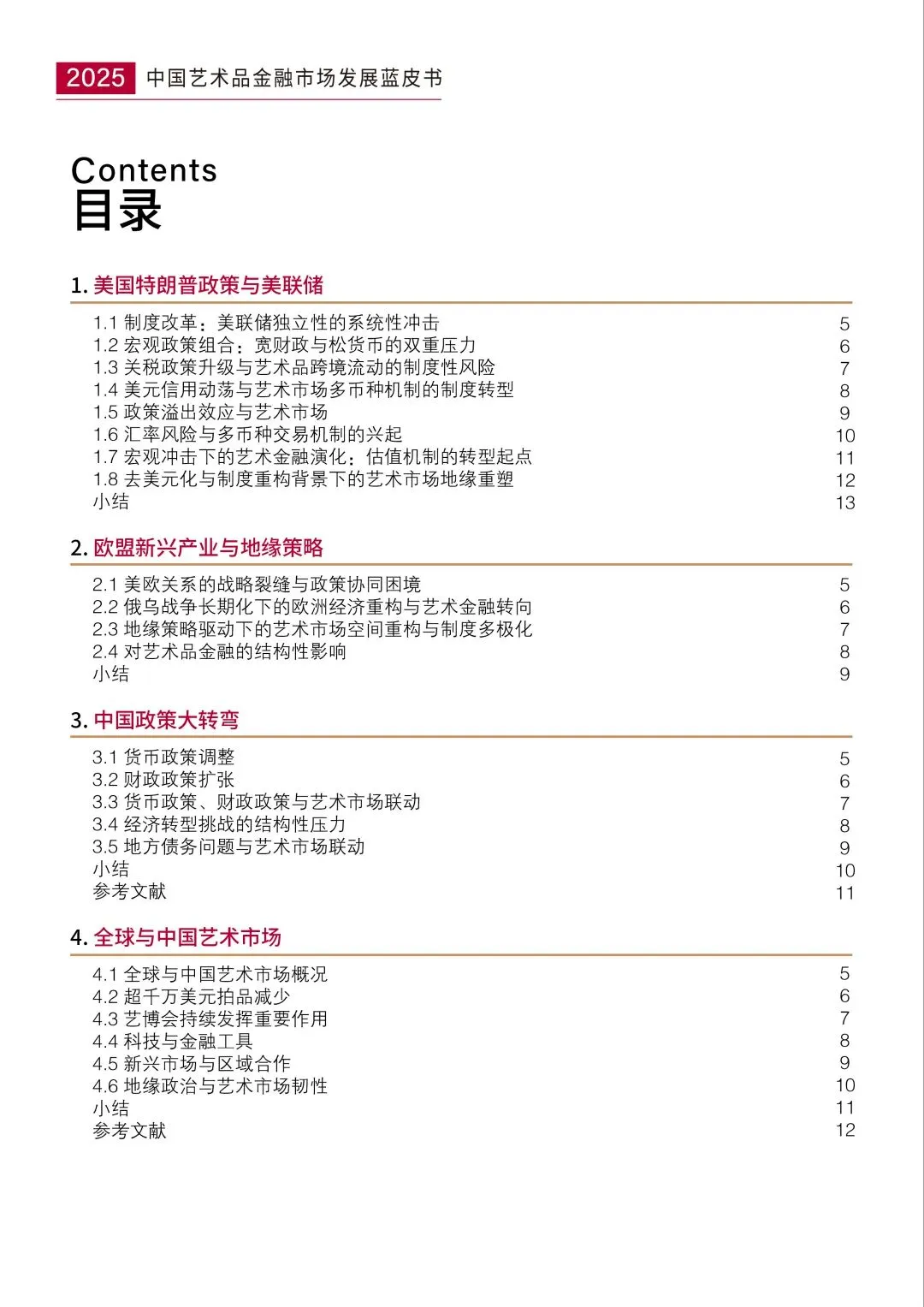 2025 中国艺术品金融市场发展蓝皮书

Contents
目录

1. 美国特朗普政策与美联储

1.1 制度改革：美联储独立性的系统性冲击 5
1.2 宏观政策组合：宽财政与松货币的双重压力 6
1.3 关税政策升级与艺术品跨境流动的制度性风险 7
1.4 美元信用动荡与艺术市场多币种机制的制度转型 8
1.5 政策溢出效应与艺术市场 9
1.6 汇率风险与多币种交易机制的兴起 10
1.7 宏观冲击下的艺术金融演化：估值机制的转型起点 11
1.8 去美元化与制度重构背景下的艺术市场地缘重塑 12
小结 13

2. 欧盟新兴产业与地缘策略

2.1 美欧关系的战略裂缝与政策协同困境 5
2.2 俄乌战争长期化下的欧洲经济重构与艺术金融转向 6
2.3 地缘策略驱动下的艺术市场空间重构与制度多极化 7
2.4 对艺术品金融的结构性影响 8
小结 9

3. 中国政策大转弯

3.1 货币政策调整 5
3.2 财政政策扩张 6
3.3 货币政策、财政政策与艺术市场联动 7
3.4 经济转型挑战的结构性压力 8
3.5 地方债务问题与艺术市场联动 9
小结 10
参考文献 11

4. 全球与中国艺术市场

4.1 全球与中国艺术市场概况 5
4.2 超千万美元拍品减少 6
4.3 艺博会持续发挥重要作用 7
4.4 科技与金融工具 8
4.5 新兴市场与区域合作 9
4.6 地缘政治与艺术市场韧性 10
小结 11
参考文献 12